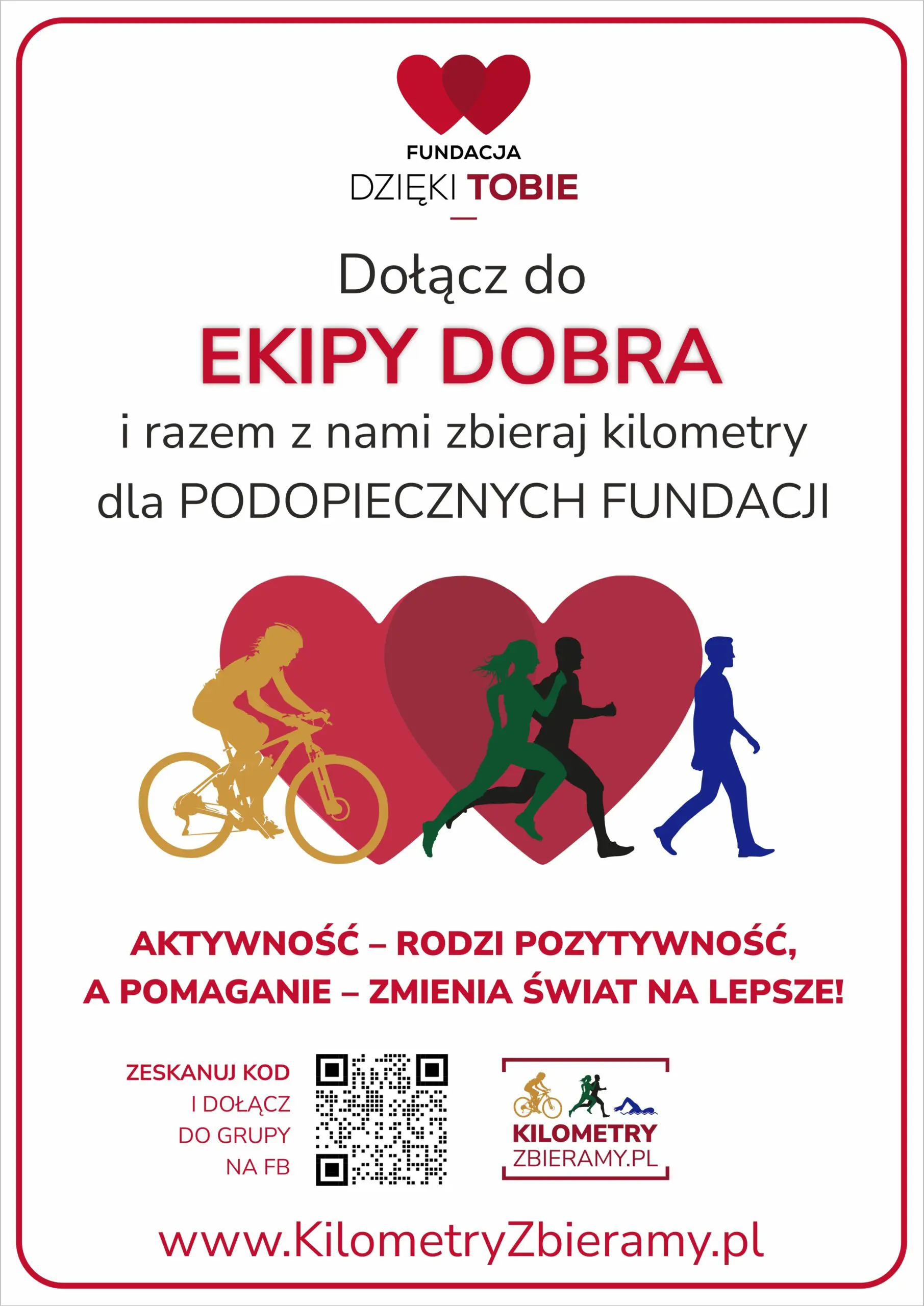 FUNDACJA
DZIĘKI TOBIE

Dołącz do
EKIPY DOBRA
i razem z nami zbieraj kilometry
dla PODOPIECZNYCH FUNDACJI

AKTYWNOŚĆ – RODZI POZYTYWNOŚĆ,
A POMAGANIE – ZMIENIA ŚWIAT NA LEPSZE!

ZESKANUJ KOD
I DOŁĄCZ
DO GRUPY
NA FB

KILOMETRY
ZBIERAMY.PL

www.KilometryZbieramy.pl